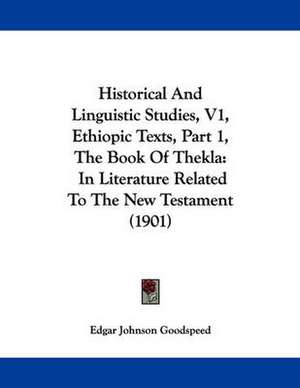 Historical And Linguistic Studies, V1, Ethiopic Texts, Part 1, The Book Of Thekla: In Literature Related To The New Testament (1901)

Edgar Johnson Goodspeed